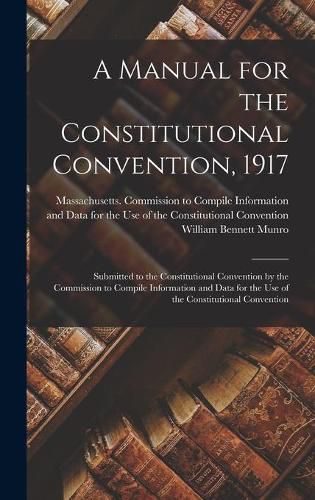 A Manual for the Constitutional Convention, 1917

Massachusetts. Commission to Compile Information and Data for the Use of the Constitutional Convention
William Bennett Munro

Submitted to the Constitutional Convention by the Commission to Compile Information and Data for the Use of the Constitutional Convention